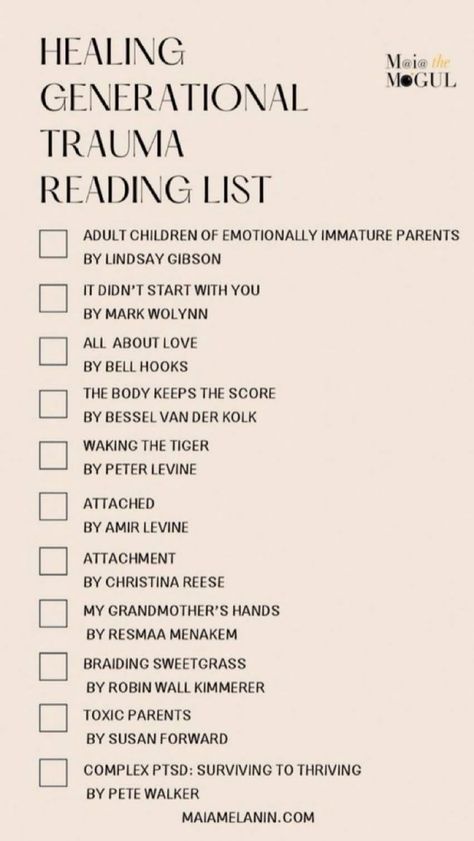 HEALING GENERATIONAL TRAUMA READING LIST

M@i@ the M●GUL

ADULT CHILDREN OF EMOTIONALLY IMMATURE PARENTS
BY LINDSAY GIBSON

IT DIDN'T START WITH YOU
BY MARK WOLYNN

ALL ABOUT LOVE
BY BELL HOOKS

THE BODY KEEPS THE SCORE
BY BESSEL VAN DER KOLK

WAKING THE TIGER
BY PETER LEVINE

ATTACHED
BY AMIR LEVINE

ATTACHMENT
BY CHRISTINA REESE

MY GRANDMOTHER'S HANDS
BY RESMAA MENAKEM

BRAIDING SWEETGRASS
BY ROBIN WALL KIMMERER

TOXIC PARENTS
BY SUSAN FORWARD

COMPLEX PTSD: SURVIVING TO THRIVING
BY PETE WALKER

MAIAMELANIN.COM